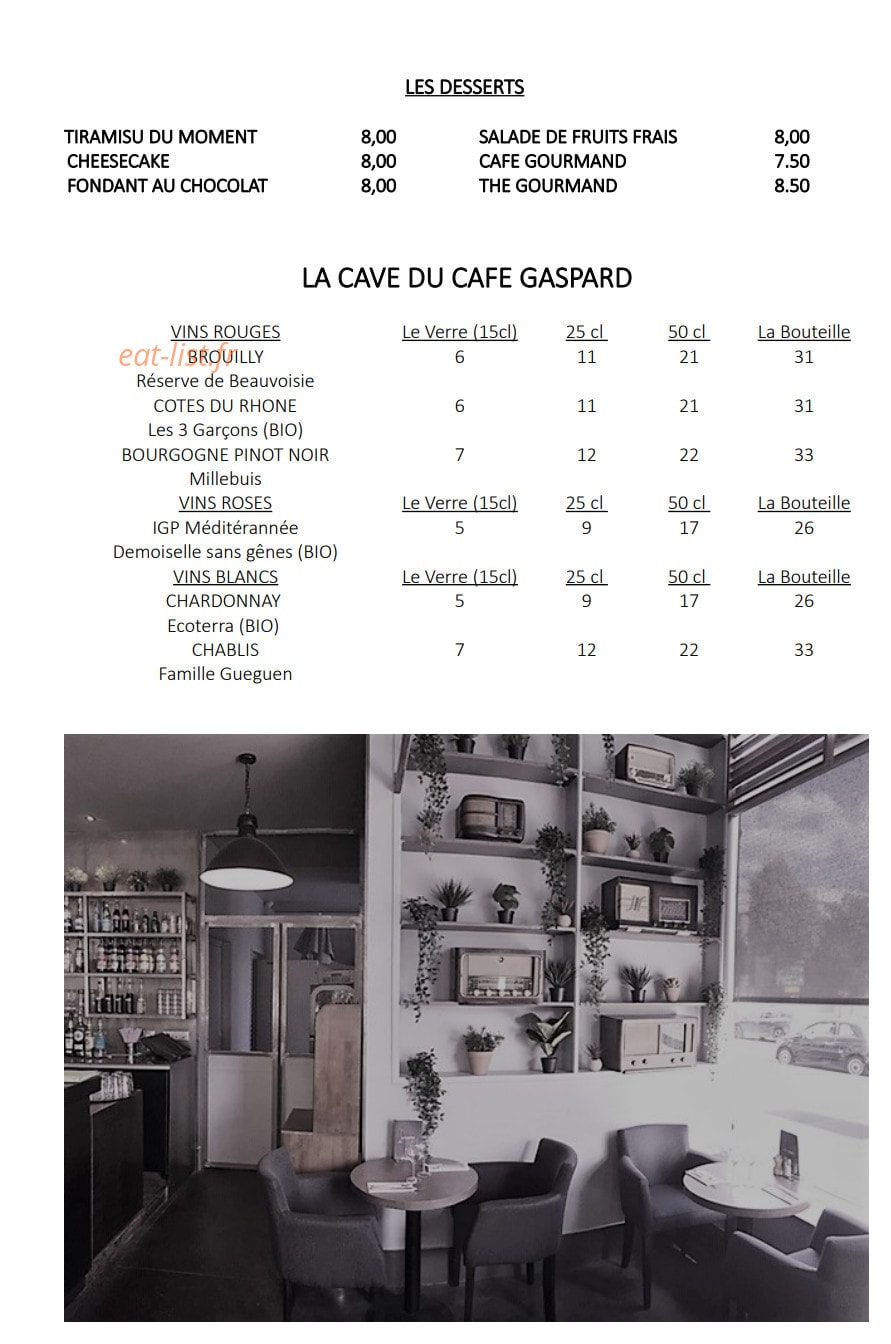 LES DESSERTS

TIRAMISU DU MOMENT 8,00
CHEESECAKE 8,00
FONDANT AU CHOCOLAT 8,00

SALADE DE FRUITS FRAIS 8,00
CAFE GOURMAND 7.50
THE GOURMAND 8.50

LA CAVE DU CAFE GASPARD

| VINS ROUGES | Le Verre (15cl) | 25 cl | 50 cl | La Bouteille |
|---|---|---|---|---|
| BROUILLY | 6 | 11 | 21 | 31 |
| Réserve de Beauvoisie | | | | |
| COTES DU RHONE | 6 | 11 | 21 | 31 |
| Les 3 Garçons (BIO) | | | | |
| BOURGOGNE PINOT NOIR | 7 | 12 | 22 | 33 |
| Millebuis | | | | |
| VINS ROSES | Le Verre (15cl) | 25 cl | 50 cl | La Bouteille |
| IGP Méditérannée | 5 | 9 | 17 | 26 |
| Demoiselle sans gênes (BIO) | | | | |
| VINS BLANCS | Le Verre (15cl) | 25 cl | 50 cl | La Bouteille |
| CHARDONNAY | 5 | 9 | 17 | 26 |
| Ecoterra (BIO) | | | | |
| CHABLIS | 7 | 12 | 22 | 33 |
| Famille Gueguen | | | | |

eat-list.fr